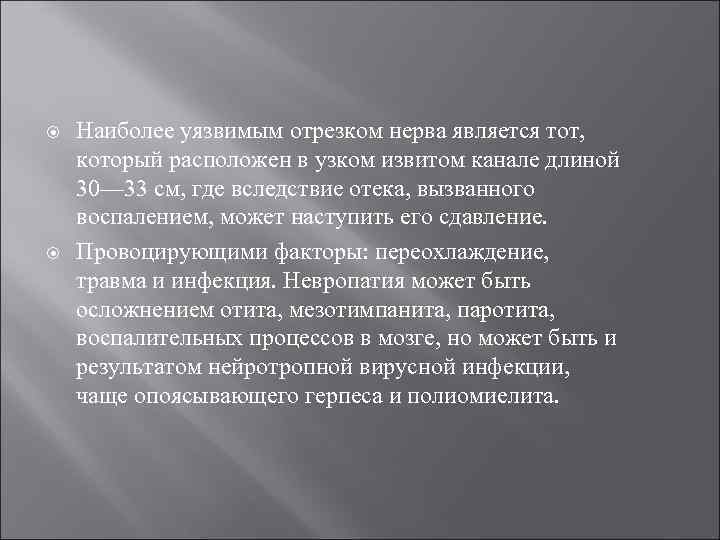 Наиболее уязвимым отрезком нерва является тот, который расположен в узком извитом канале длиной 30—33 см, где вследствие отека, вызванного воспалением, может наступить его сдавление.

Провоцирующими факторы: переохлаждение, травма и инфекция. Невропатия может быть осложнением отита, мезотимпанита, паротита, воспалительных процессов в мозге, но может быть и результатом нейротропной вирусной инфекции, чаще опоясывающего герпеса и полиомиелита.